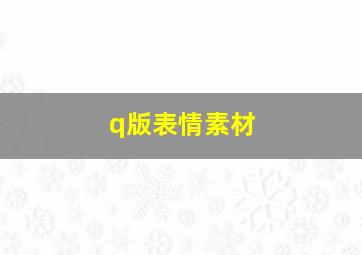 q版表情素材